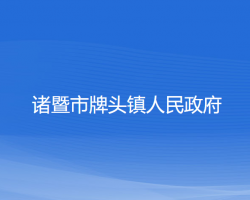 诸暨市牌头镇人民政府